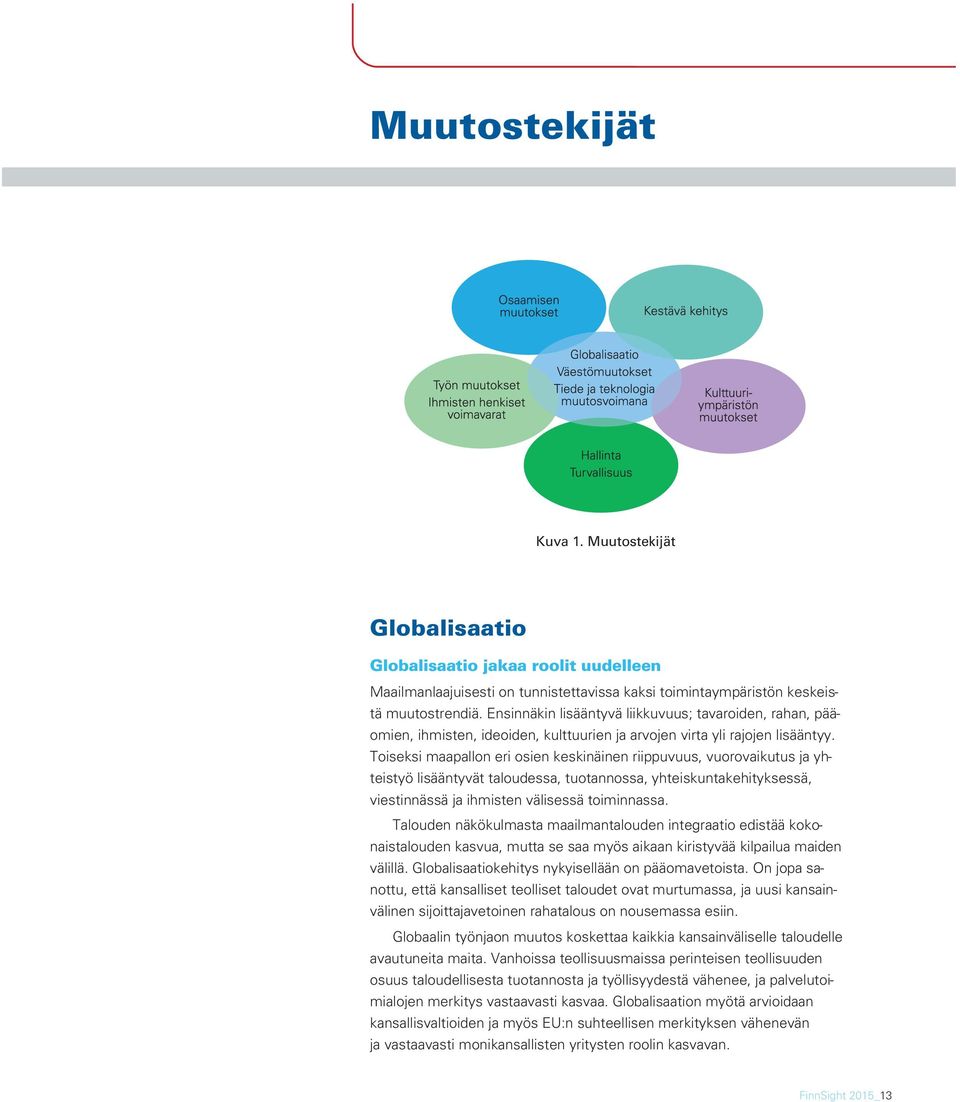 Muutostekijät

Osaamisen muutokset

Kestävä kehitys

Työn muutokset
Ihmisten henkiset voimavarat

Globalisaatio
Väestömuutokset
Tiede ja teknologia muutosvoimana

Kulttuuriympäristön muutokset

Hallinta
Turvallisuus

Kuva 1. Muutostekijät

Globalisaatio

Globalisaatio jakaa roolit uudelleen

Maailmanlaajuisesti on tunnistettavissa kaksi toimintaympäristön keskeistä muutostrendiä. Ensinnäkin lisääntyvä liikkuvuus; tavaroiden, rahan, pääomien, ihmisten, ideoiden, kulttuurien ja arvojen virta yli rajojen lisääntyy. Toiseksi maapallon eri osien keskinäinen riippuvuus, vuorovaikutus ja yhteistyö lisääntyvät taloudessa, tuotannossa, yhteiskuntakehityksessä, viestinnässä ja ihmisten välisessä toiminnassa.

Talouden näkökulmasta maailmantalouden integraatio edistää kokonaistalouden kasvua, mutta se saa myös aikaan kiristyvää kilpailua maiden välillä. Globalisaatiokehitys nykyisellään on pääomavetoista. On jopa sanottu, että kansalliset teolliset taloudet ovat murtumassa, ja uusi kansainvälinen sijoittajavetoinen rahatalous on nousemassa esiin.

Globaalin työnjaon muutos koskettaa kaikkia kansainväliselle taloudelle avautuneita maita. Vanhoissa teollisuusmaissa perinteisen teollisuuden osuus taloudellisesta tuotannosta ja työllisyydestä vähenee, ja palvelutoimialojen merkitys vastaavasti kasvaa. Globalisaation myötä arvioidaan kansallisvaltioiden ja myös EU:n suhteellisen merkityksen vähenevän ja vastaavasti monikansallisten yritysten roolin kasvavan.

FinnSight 2015_13